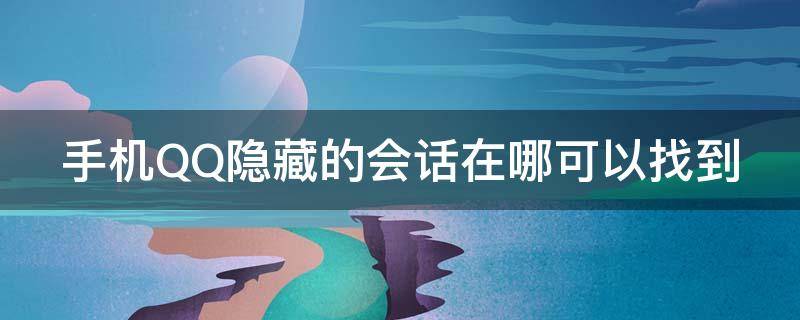 手机QQ隐藏的会话在哪可以找到